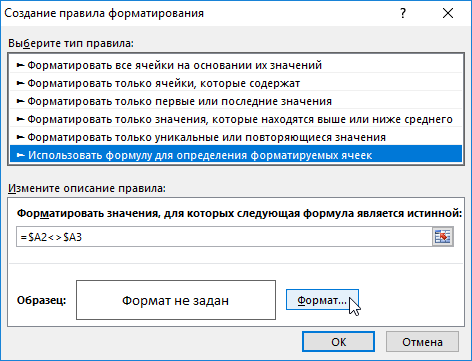 Создание правила форматирования

?

Выберите тип правила:

► Форматировать все ячейки на основании их значений
► Форматировать только ячейки, которые содержат
► Форматировать только первые или последние значения
► Форматировать только значения, которые находятся выше или ниже среднего
► Форматировать только уникальные или повторяющиеся значения
► Использовать формулу для определения форматируемых ячеек

Измените описание правила:

Форматировать значения, для которых следующая формула является истинной:

=$A2<>$A3

Образец:

Формат не задан

Формат...

ОК

Отмена